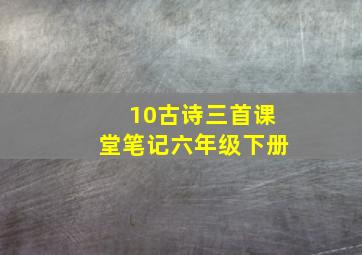 10古诗三首课堂笔记六年级下册